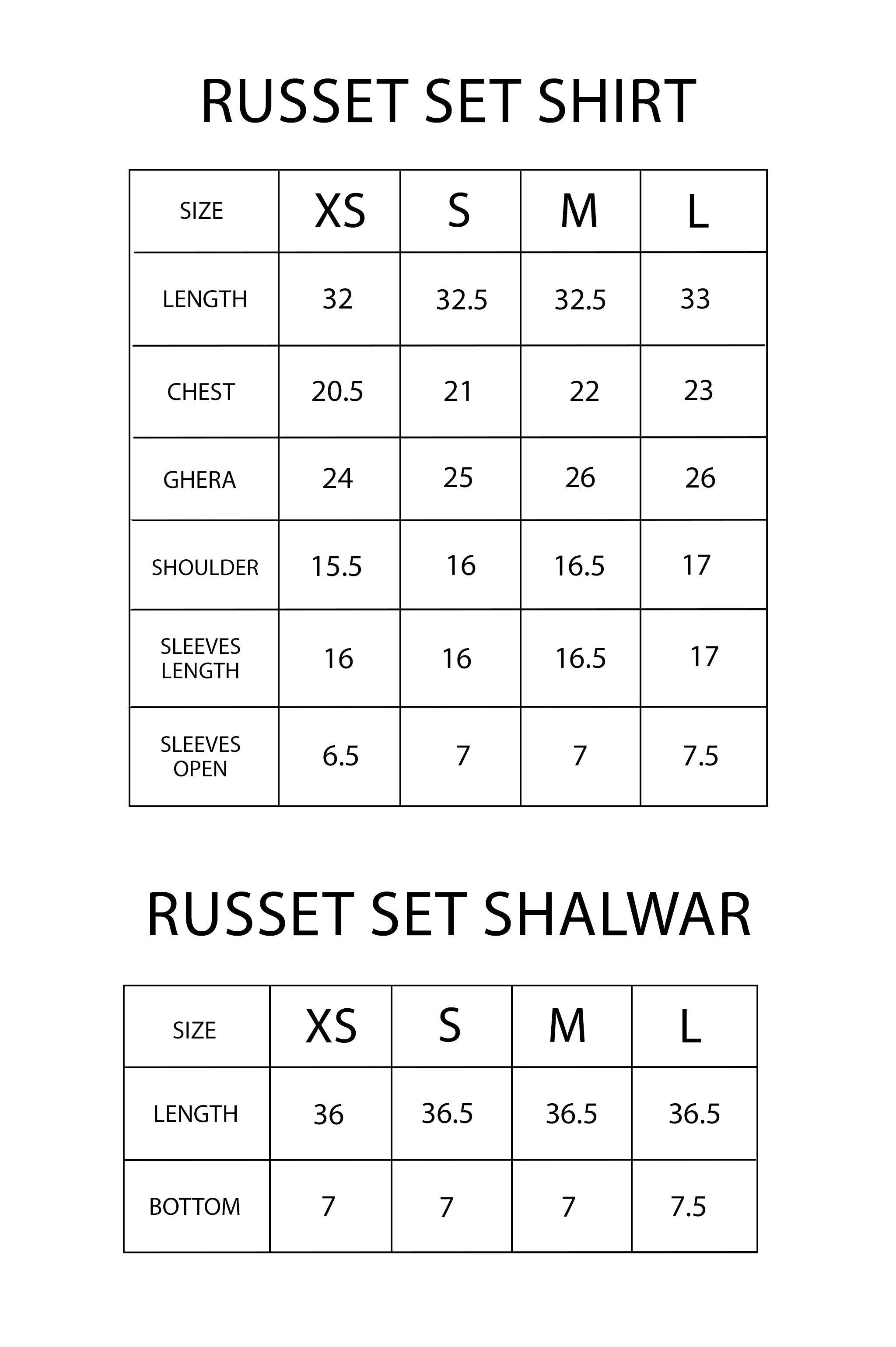 RUSSET SET SHIRT

| SIZE | XS | S | M | L |
|---|---|---|---|---|
| LENGTH | 32 | 32.5 | 32.5 | 33 |
| CHEST | 20.5 | 21 | 22 | 23 |
| GHERA | 24 | 25 | 26 | 26 |
| SHOULDER | 15.5 | 16 | 16.5 | 17 |
| SLEEVES LENGTH | 16 | 16 | 16.5 | 17 |
| SLEEVES OPEN | 6.5 | 7 | 7 | 7.5 |

RUSSET SET SHALWAR

| SIZE | XS | S | M | L |
|---|---|---|---|---|
| LENGTH | 36 | 36.5 | 36.5 | 36.5 |
| BOTTOM | 7 | 7 | 7 | 7.5 |